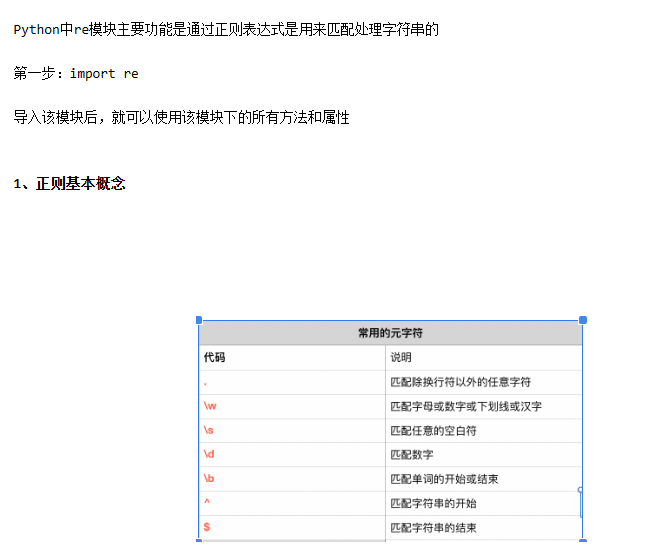 Python中re模块主要功能是通过正则表达式是用来匹配处理字符串的

第一步：import re

导入该模块后，就可以使用该模块下的所有方法和属性

1、正则基本概念

| 常用的元字符 | |
|---|---|
| 代码 | 说明 |
| . | 匹配除换行符以外的任意字符 |
| \w | 匹配字母或数字或下划线或汉字 |
| \s | 匹配任意的空白符 |
| \d | 匹配数字 |
| \b | 匹配单词的开始或结束 |
| ^ | 匹配字符串的开始 |
| $ | 匹配字符串的结束 |